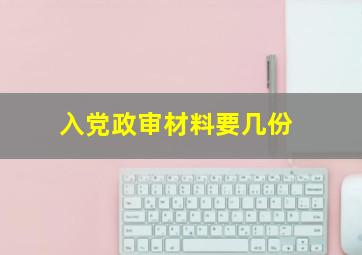 入党政审材料要几份